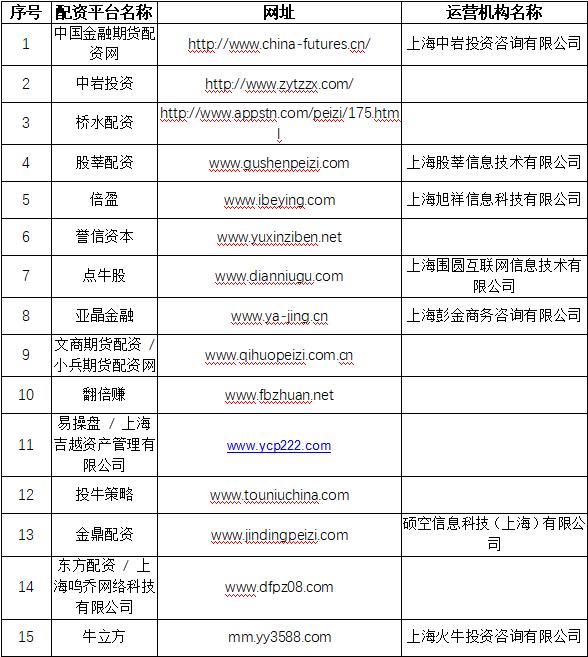 | 序号 | 配资平台名称 | 网址 | 运营机构名称 |
|---|---|---|---|
| 1 | 中国金融期货配资网 | http://www.china-futures.cn/ | 上海中岩投资咨询有限公司 |
| 2 | 中岩投资 | http://www.zytzzx.com/ | |
| 3 | 桥水配资 | http://www.appstn.com/peizi/175.html | |
| 4 | 股莘配资 | www.gushenpeizi.com | 上海股莘信息技术有限公司 |
| 5 | 倍盈 | www.ibeying.com | 上海旭祥信息科技有限公司 |
| 6 | 誉信资本 | www.yuxinziben.net | |
| 7 | 点牛股 | www.dianniugu.com | 上海围圆互联网信息技术有限公司 |
| 8 | 亚晶金融 | www.ya-jing.cn | 上海彭金商务咨询有限公司 |
| 9 | 文商期货配资 / 小兵期货配资网 | www.qihuopeizi.com.cn | |
| 10 | 翻倍赚 | www.fbzhuan.net | |
| 11 | 易操盘 / 上海吉越资产管理有限公司 | www.ycp222.com | |
| 12 | 投牛策略 | www.touniuchina.com | |
| 13 | 金鼎配资 | www.jindingpeizi.com | 硕空信息科技（上海）有限公司 |
| 14 | 东方配资 / 上海鸣乔网络科技有限公司 | www.dfpz08.com | |
| 15 | 牛立方 | mm.yy3588.com | 上海火牛投资咨询有限公司 |